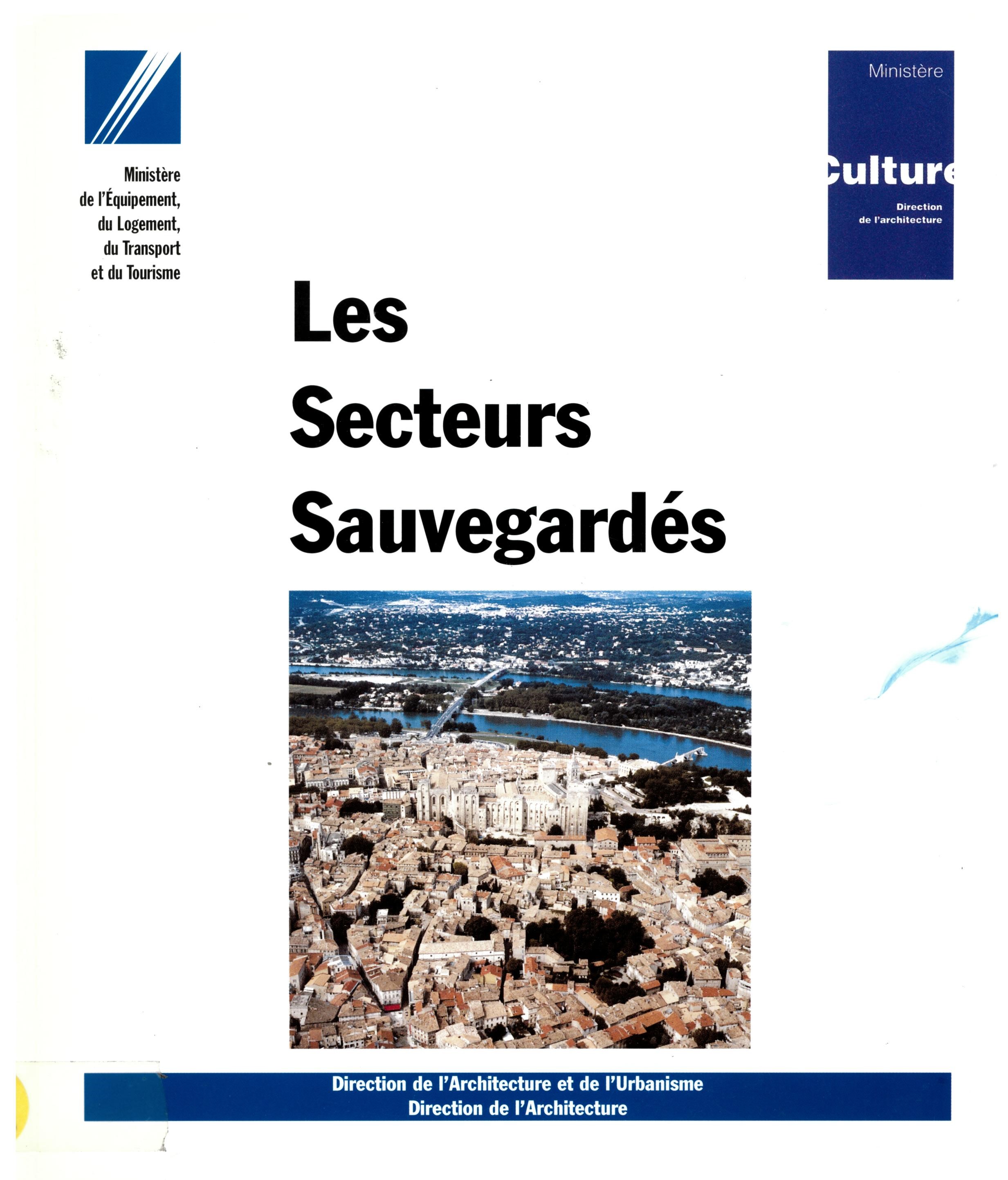 Ministère
de l'Équipement,
du Logement,
du Transport
et du Tourisme

Ministère

Culture

Direction
de l'architecture

Les
Secteurs
Sauvegardés

Direction de l'Architecture et de l'Urbanisme
Direction de l'Architecture